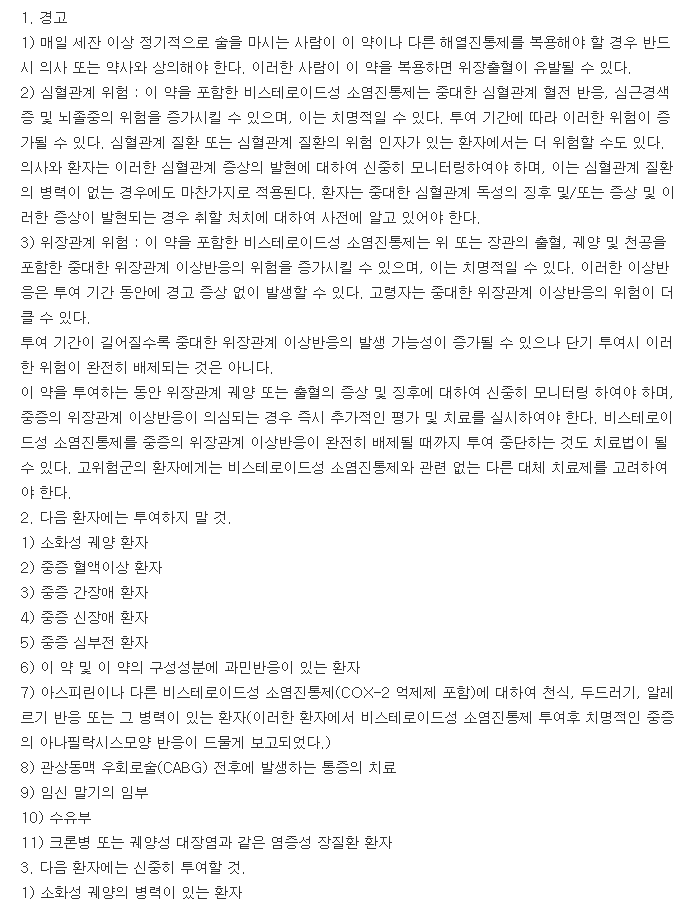 1. 경고
1) 매일 세잔 이상 정기적으로 술을 마시는 사람이 이 약이나 다른 해열진통제를 복용해야 할 경우 반드시 의사 또는 약사와 상의해야 한다. 이러한 사람이 이 약을 복용하면 위장출혈이 유발될 수 있다.
2) 심혈관계 위험 : 이 약을 포함한 비스테로이드성 소염진통제는 중대한 심혈관계 혈전 반응, 심근경색증 및 뇌졸중의 위험을 증가시킬 수 있으며, 이는 치명적일 수 있다. 투여 기간에 따라 이러한 위험이 증가될 수 있다. 심혈관계 질환 또는 심혈관계 질환의 위험 인자가 있는 환자에서는 더 위험할 수도 있다. 의사와 환자는 이러한 심혈관계 증상의 발현에 대하여 신중히 모니터링하여야 하며, 이는 심혈관계 질환의 병력이 없는 경우에도 마찬가지로 적용된다. 환자는 중대한 심혈관계 독성의 징후 및/또는 증상 및 이러한 증상이 발현되는 경우 취할 처치에 대하여 사전에 알고 있어야 한다.
3) 위장관계 위험 : 이 약을 포함한 비스테로이드성 소염진통제는 위 또는 장관의 출혈, 궤양 및 천공을 포함한 중대한 위장관계 이상반응의 위험을 증가시킬 수 있으며, 이는 치명적일 수 있다. 이러한 이상반응은 투여 기간 동안에 경고 증상 없이 발생할 수 있다. 고령자는 중대한 위장관계 이상반응의 위험이 더 클 수 있다.
투여 기간이 길어질수록 중대한 위장관계 이상반응의 발생 가능성이 증가될 수 있으나 단기 투여시 이러한 위험이 완전히 배제되는 것은 아니다.
이 약을 투여하는 동안 위장관계 궤양 또는 출혈의 증상 및 징후에 대하여 신중히 모니터링 하여야 하며, 중증의 위장관계 이상반응이 의심되는 경우 즉시 추가적인 평가 및 치료를 실시하여야 한다. 비스테로이드성 소염진통제를 중증의 위장관계 이상반응이 완전히 배제될 때까지 투여 중단하는 것도 치료법이 될 수 있다. 고위험군의 환자에게는 비스테로이드성 소염진통제와 관련 없는 다른 대체 치료제를 고려하여야 한다.
2. 다음 환자에는 투여하지 말 것.
1) 소화성 궤양 환자
2) 중증 혈액이상 환자
3) 중증 간장애 환자
4) 중증 신장애 환자
5) 중증 심부전 환자
6) 이 약 및 이 약의 구성성분에 과민반응이 있는 환자
7) 아스피린이나 다른 비스테로이드성 소염진통제(COX-2 억제제 포함)에 대하여 천식, 두드러기, 알레르기 반응 또는 그 병력이 있는 환자(이러한 환자에서 비스테로이드성 소염진통제 투여후 치명적인 중증의 아나필락시스모양 반응이 드물게 보고되었다.)
8) 관상동맥 우회로술(CABG) 전후에 발생하는 통증의 치료
9) 임신 말기의 임부
10) 수유부
11) 크론병 또는 궤양성 대장염과 같은 염증성 장질환 환자
3. 다음 환자에는 신중히 투여할 것.
1) 소화성 궤양의 병력이 있는 환자